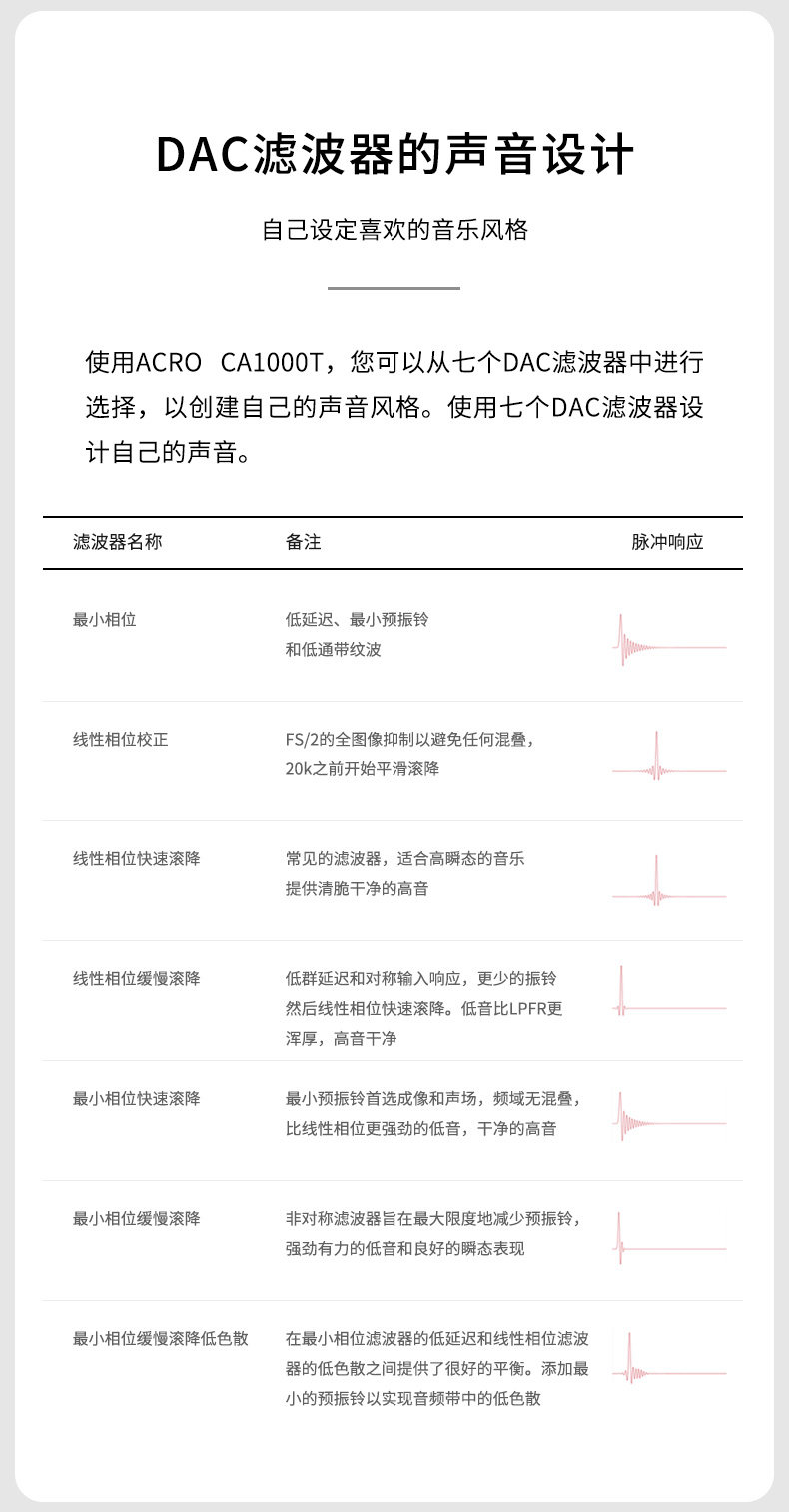 DAC滤波器的声音设计

自己设定喜欢的音乐风格

使用ACRO CA1000T，您可以从七个DAC滤波器中进行选择，以创建自己的声音风格。使用七个DAC滤波器设计自己的声音。

| 滤波器名称 | 备注 | 脉冲响应 |
|---|---|---|
| 最小相位 | 低延迟、最小预振铃和低通带纹波 | |
| 线性相位校正 | FS/2的全图像抑制以避免任何混叠，20k之前开始平滑滚降 | |
| 线性相位快速滚降 | 常见的滤波器，适合高瞬态的音乐提供清脆干净的高音 | |
| 线性相位缓慢滚降 | 低群延迟和对称输入响应，更少的振铃然后线性相位快速滚降。低音比LPFR更浑厚，高音干净 | |
| 最小相位快速滚降 | 最小预振铃首选成像和声场，频域无混叠，比线性相位更强劲的低音，干净的高音 | |
| 最小相位缓慢滚降 | 非对称滤波器旨在最大限度地减少预振铃，强劲有力的低音和良好的瞬态表现 | |
| 最小相位缓慢滚降低色散 | 在最小相位滤波器的低延迟和线性相位滤波器的低色散之间提供了很好的平衡。添加最小的预振铃以实现音频带中的低色散 | |